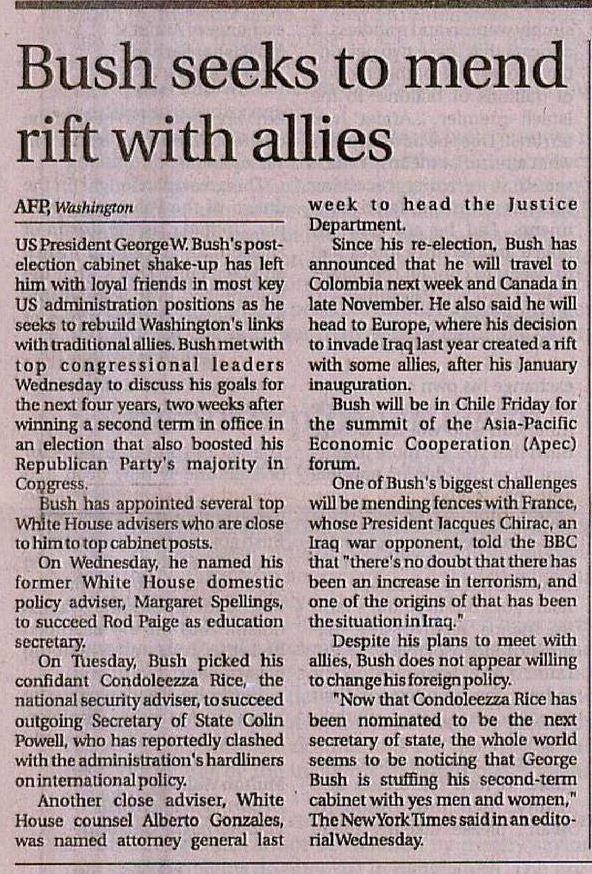 Bush seeks to mend rift with allies

AFP, Washington

US President George W. Bush's post-election cabinet shake-up has left him with loyal friends in most key US administration positions as he seeks to rebuild Washington's links with traditional allies. Bush met with top congressional leaders Wednesday to discuss his goals for the next four years, two weeks after winning a second term in office in an election that also boosted his Republican Party's majority in Congress.

Bush has appointed several top White House advisers who are close to him to top cabinet posts.

On Wednesday, he named his former White House domestic policy adviser, Margaret Spellings, to succeed Rod Paige as education secretary.

On Tuesday, Bush picked his confidant Condoleezza Rice, the national security adviser, to succeed outgoing Secretary of State Colin Powell, who has reportedly clashed with the administration's hardliners on international policy.

Another close adviser, White House counsel Alberto Gonzales, was named attorney general last week to head the Justice Department.

Since his re-election, Bush has announced that he will travel to Colombia next week and Canada in late November. He also said he will head to Europe, where his decision to invade Iraq last year created a rift with some allies, after his January inauguration.

Bush will be in Chile Friday for the summit of the Asia-Pacific Economic Cooperation (Apec) forum.

One of Bush's biggest challenges will be mending fences with France, whose President Jacques Chirac, an Iraq war opponent, told the BBC that "there's no doubt that there has been an increase in terrorism, and one of the origins of that has been the situation in Iraq."

Despite his plans to meet with allies, Bush does not appear willing to change his foreign policy.

"Now that Condoleezza Rice has been nominated to be the next secretary of state, the whole world seems to be noticing that George Bush is stuffing his second-term cabinet with yes men and women," The New York Times said in an editorial Wednesday.